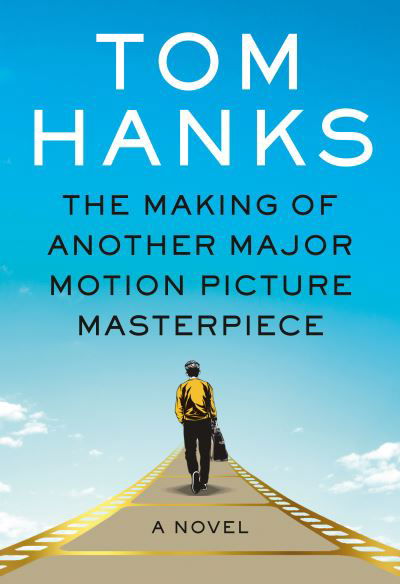 TOM HANKS

THE MAKING OF ANOTHER MAJOR MOTION PICTURE MASTERPIECE

A NOVEL